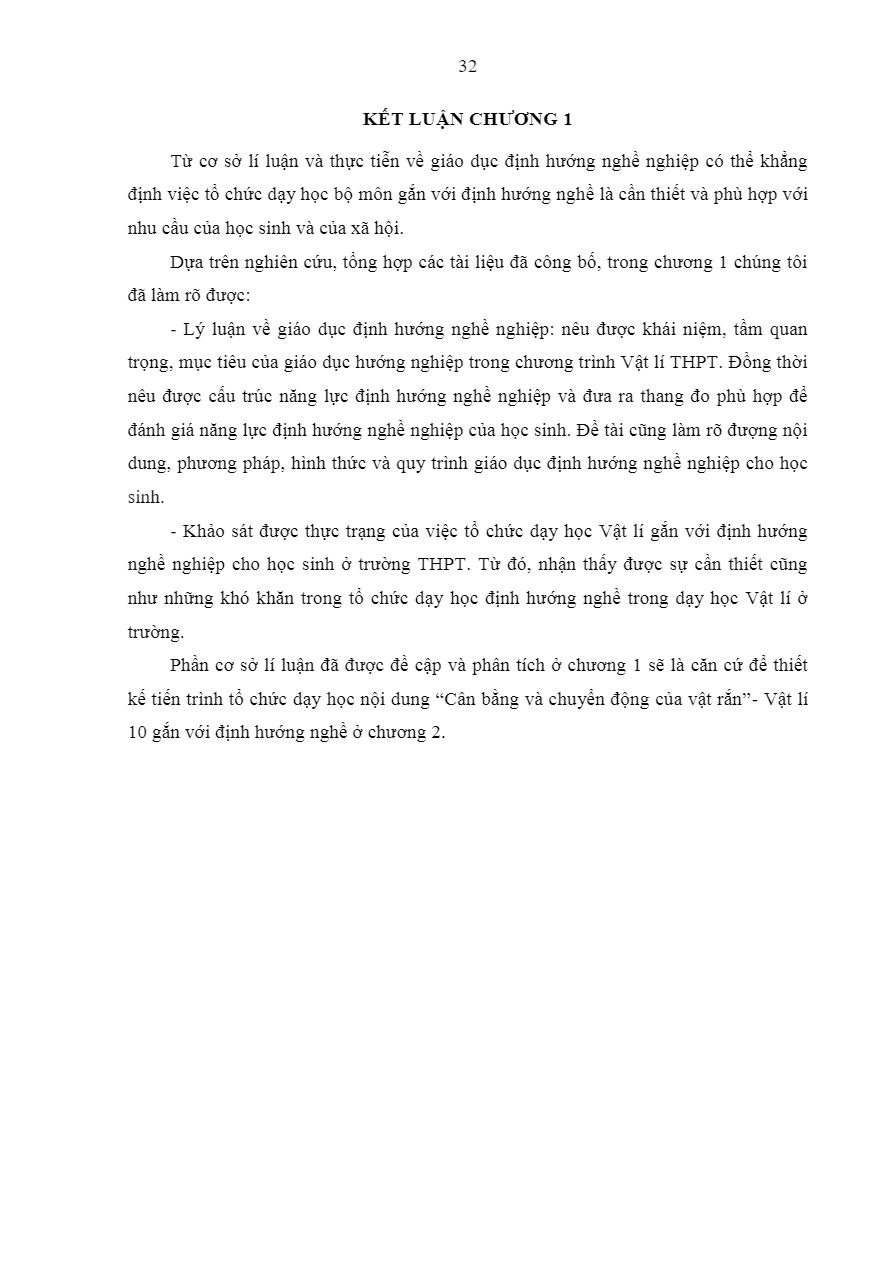 32

KẾT LUẬN CHƯƠNG 1

Từ cơ sở lí luận và thực tiễn về giáo dục định hướng nghề nghiệp có thể khẳng định việc tổ chức dạy học bộ môn gắn với định hướng nghề là cần thiết và phù hợp với nhu cầu của học sinh và của xã hội.

Dựa trên nghiên cứu, tổng hợp các tài liệu đã công bố, trong chương 1 chúng tôi đã làm rõ được:

- Lý luận về giáo dục định hướng nghề nghiệp: nêu được khái niệm, tầm quan trọng, mục tiêu của giáo dục hướng nghiệp trong chương trình Vật lí THPT. Đồng thời nêu được cấu trúc năng lực định hướng nghề nghiệp và đưa ra thang đo phù hợp để đánh giá năng lực định hướng nghề nghiệp của học sinh. Đề tài cũng làm rõ đượng nội dung, phương pháp, hình thức và quy trình giáo dục định hướng nghề nghiệp cho học sinh.

- Khảo sát được thực trạng của việc tổ chức dạy học Vật lí gắn với định hướng nghề nghiệp cho học sinh ở trường THPT. Từ đó, nhận thấy được sự cần thiết cũng như những khó khăn trong tổ chức dạy học định hướng nghề trong dạy học Vật lí ở trường.

Phần cơ sở lí luận đã được đề cập và phân tích ở chương 1 sẽ là căn cứ để thiết kế tiến trình tổ chức dạy học nội dung “Cân bằng và chuyển động của vật rắn”- Vật lí 10 gắn với định hướng nghề ở chương 2.